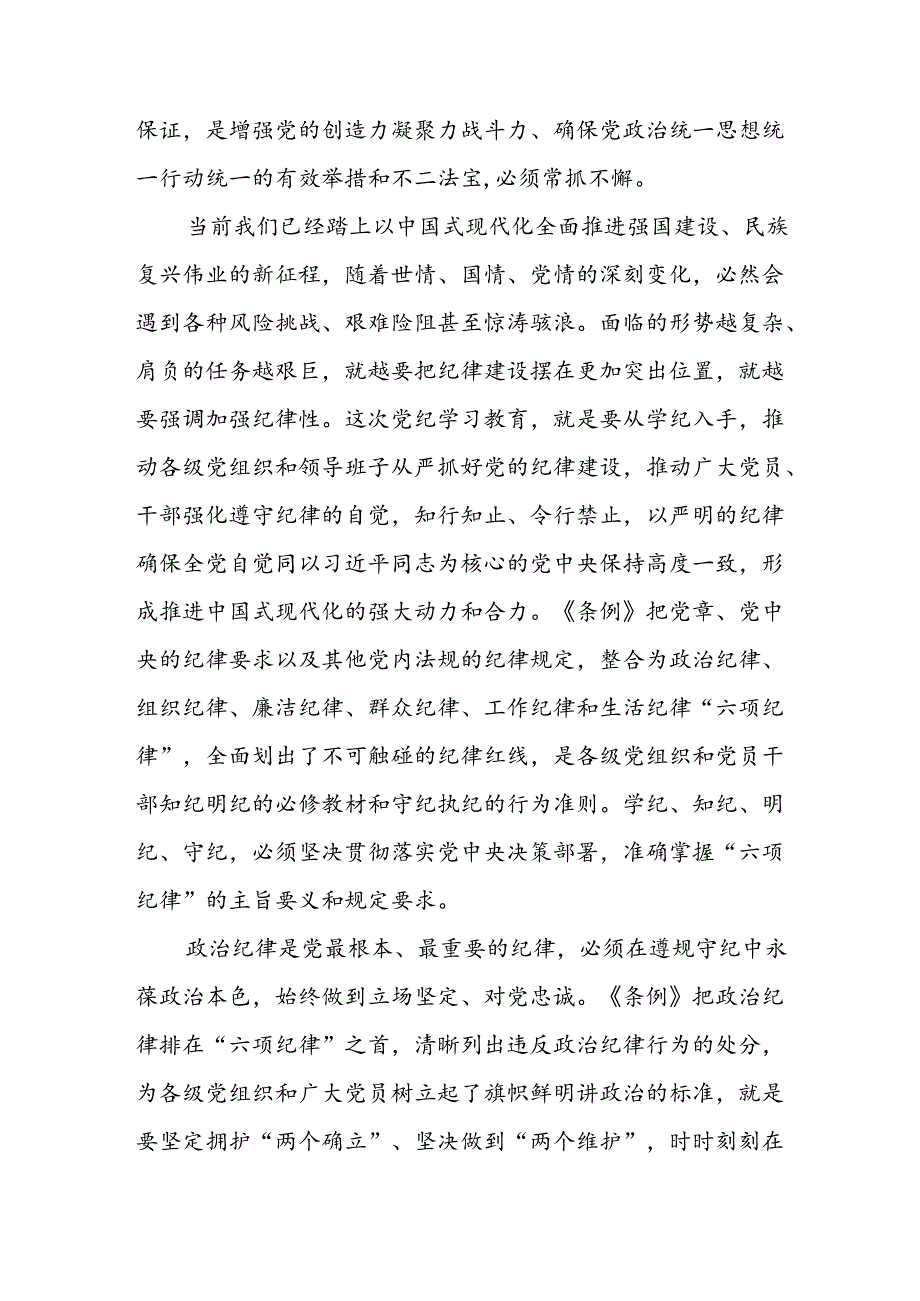 保证，是增强党的创造力凝聚力战斗力、确保党政治统一思想统一行动统一的有效举措和不二法宝，必须常抓不懈。

当前我们已经踏上以中国式现代化全面推进强国建设、民族复兴伟业的新征程，随着世情、国情、党情的深刻变化，必然会遇到各种风险挑战、艰难险阻甚至惊涛骇浪。面临的形势越复杂、肩负的任务越艰巨，就越要把纪律建设摆在更加突出位置，就越要强调加强纪律性。这次党纪学习教育，就是要从学纪入手，推动各级党组织和领导班子从严抓好党的纪律建设，推动广大党员、干部强化遵守纪律的自觉，知行知止、令行禁止，以严明的纪律确保全党自觉同以习近平同志为核心的党中央保持高度一致，形成推进中国式现代化的强大动力和合力。《条例》把党章、党中央的纪律要求以及其他党内法规的纪律规定，整合为政治纪律、组织纪律、廉洁纪律、群众纪律、工作纪律和生活纪律“六项纪律”，全面划出了不可触碰的纪律红线，是各级党组织和党员干部知纪明纪的必修教材和守纪执纪的行为准则。学纪、知纪、明纪、守纪，必须坚决贯彻落实党中央决策部署，准确掌握“六项纪律”的主旨要义和规定要求。

政治纪律是党最根本、最重要的纪律，必须在遵规守纪中永葆政治本色，始终做到立场坚定、对党忠诚。《条例》把政治纪律排在“六项纪律”之首，清晰列出违反政治纪律行为的处分，为各级党组织和广大党员树立起了旗帜鲜明讲政治的标准，就是要坚定拥护“两个确立”、坚决做到“两个维护”，时时刻刻在